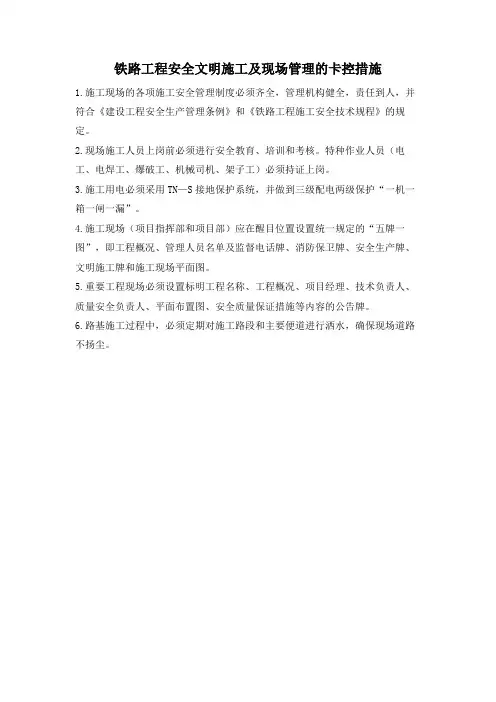 铁路工程安全文明施工及现场管理的卡控措施

1.施工现场的各项施工安全管理制度必须齐全，管理机构健全，责任到人，并符合《建设工程安全生产管理条例》和《铁路工程施工安全技术规程》的规定。

2.现场施工人员上岗前必须进行安全教育、培训和考核。特种作业人员（电工、电焊工、爆破工、机械司机、架子工）必须持证上岗。

3.施工用电必须采用TN—S接地保护系统，并做到三级配电两级保护“一机一箱一闸一漏”。

4.施工现场（项目指挥部和项目部）应在醒目位置设置统一规定的“五牌一图”，即工程概况、管理人员名单及监督电话牌、消防保卫牌、安全生产牌、文明施工牌和施工现场平面图。

5.重要工程现场必须设置标明工程名称、工程概况、项目经理、技术负责人、质量安全负责人、平面布置图、安全质量保证措施等内容的公告牌。

6.路基施工过程中，必须定期对施工路段和主要便道进行洒水，确保现场道路不扬尘。